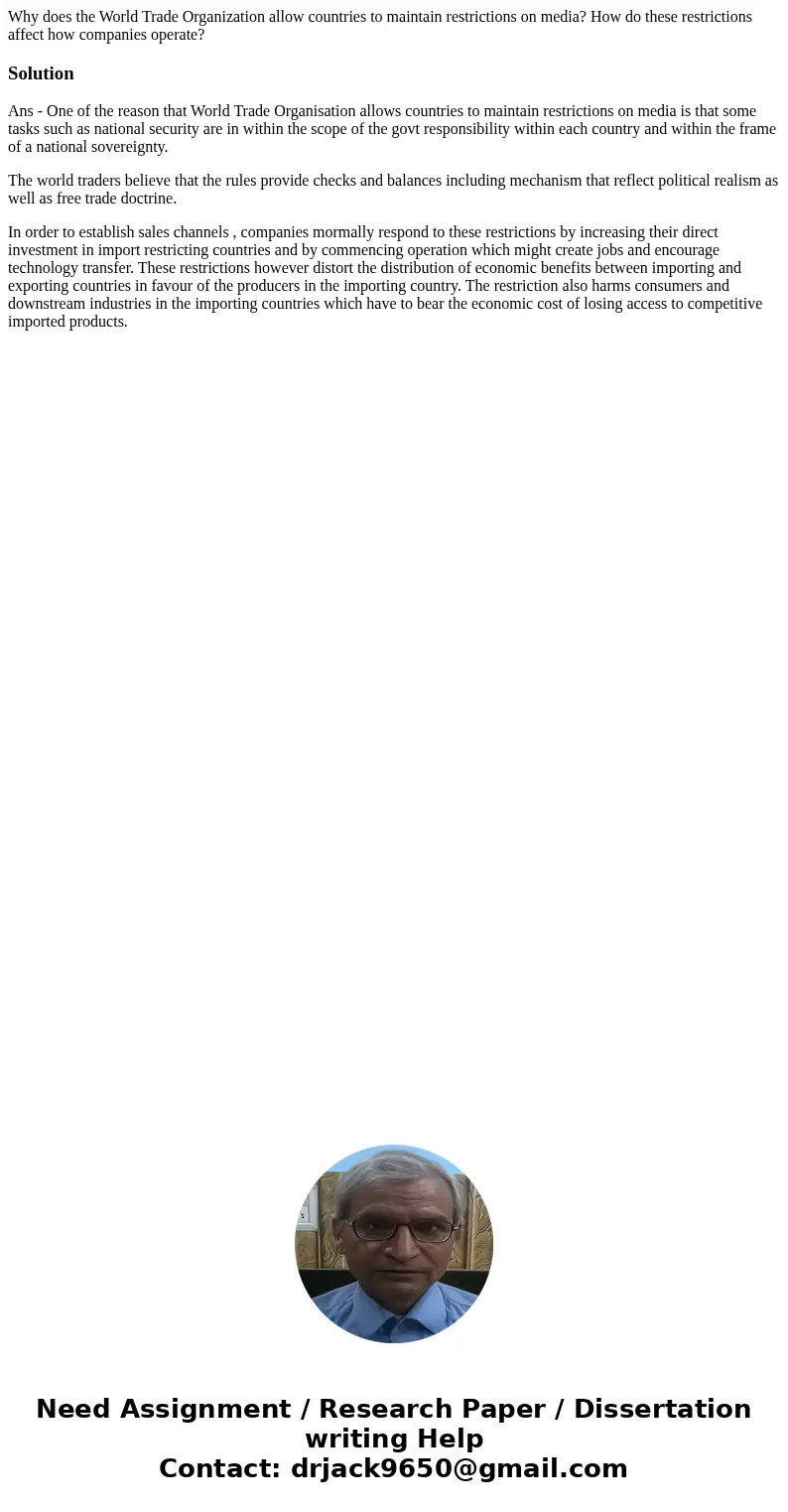 Why does the World Trade Organization allow countries to maintain restrictions on media? How do these restrictions affect how companies operate?

Solution

Ans - One of the reason that World Trade Organisation allows countries to maintain restrictions on media is that some tasks such as national security are in within the scope of the govt responsibility within each country and within the frame of a national sovereignty.

The world traders believe that the rules provide checks and balances including mechanism that reflect political realism as well as free trade doctrine.

In order to establish sales channels , companies mormally respond to these restrictions by increasing their direct investment in import restricting countries and by commencing operation which might create jobs and encourage technology transfer. These restrictions however distort the distribution of economic benefits between importing and exporting countries in favour of the producers in the importing country. The restriction also harms consumers and downstream industries in the importing countries which have to bear the economic cost of losing access to competitive imported products.

Need Assignment / Research Paper / Dissertation writing Help
Contact: drjack9650@gmail.com